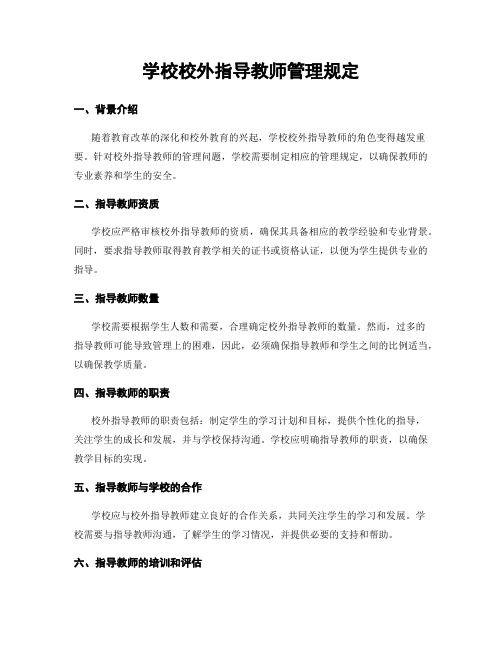 学校校外指导教师管理规定

一、背景介绍

随着教育改革的深化和校外教育的兴起，学校校外指导教师的角色变得越发重要。针对校外指导教师的管理问题，学校需要制定相应的管理规定，以确保教师的专业素养和学生的安全。

二、指导教师资质

学校应严格审核校外指导教师的资质，确保其具备相应的教学经验和专业背景。同时，要求指导教师取得教育教学相关的证书或资格认证，以便为学生提供专业的指导。

三、指导教师数量

学校需要根据学生人数和需要，合理确定校外指导教师的数量。然而，过多的指导教师可能导致管理上的困难，因此，必须确保指导教师和学生之间的比例适当，以确保教学质量。

四、指导教师的职责

校外指导教师的职责包括：制定学生的学习计划和目标，提供个性化的指导，关注学生的成长和发展，并与学校保持沟通。学校应明确指导教师的职责，以确保教学目标的实现。

五、指导教师与学校的合作

学校应与校外指导教师建立良好的合作关系，共同关注学生的学习和发展。学校需要与指导教师沟通，了解学生的学习情况，并提供必要的支持和帮助。

六、指导教师的培训和评估